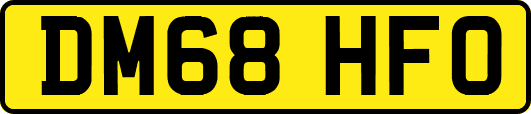 DM68 HFO